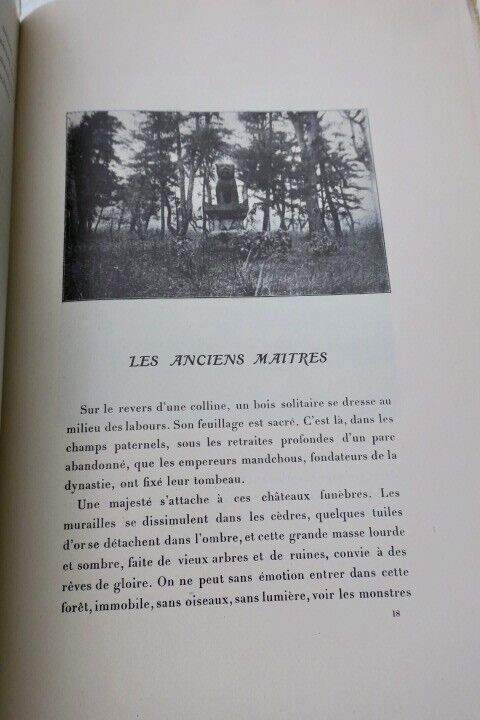 LES ANCIENS MAITRES

Sur le revers d'une colline, un bois solitaire se dresse au milieu des labours. Son feuillage est sacré. C'est là, dans les champs paternels, sous les retraites profondes d'un parc abandonné, que les empereurs mandchous, fondateurs de la dynastie, ont fixé leur tombeau.

Une majesté s'attache à ces châteaux funèbres. Les murailles se dissimulent dans les cèdres, quelques tuiles d'or se détachent dans l'ombre, et cette grande masse lourde et sombre, faite de vieux arbres et de ruines, convie à des rêves de gloire. On ne peut sans émotion entrer dans cette forêt, immobile, sans oiseaux, sans lumière, voir les monstres

18